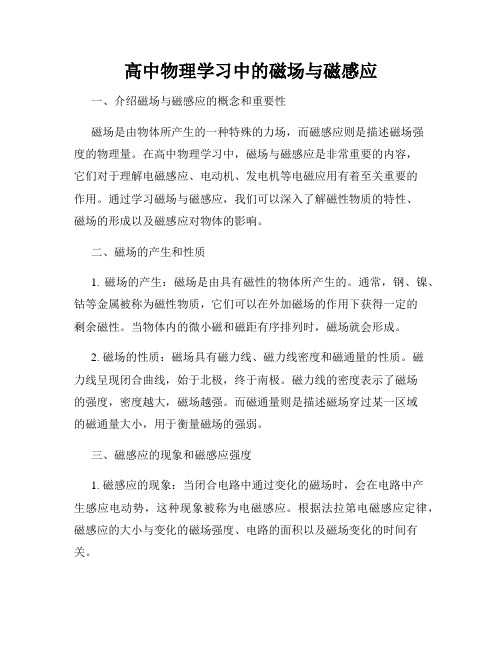 高中物理学习中的磁场与磁感应

一、介绍磁场与磁感应的概念和重要性

磁场是由物体所产生的一种特殊的力场，而磁感应则是描述磁场强度的物理量。在高中物理学习中，磁场与磁感应是非常重要的内容，它们对于理解电磁感应、电动机、发电机等电磁应用有着至关重要的作用。通过学习磁场与磁感应，我们可以深入了解磁性物质的特性、磁场的形成以及磁感应对物体的影响。

二、磁场的产生和性质

1. 磁场的产生：磁场是由具有磁性的物体所产生的。通常，钢、镍、钴等金属被称为磁性物质，它们可以在外加磁场的作用下获得一定的剩余磁性。当物体内的微小磁和磁距有序排列时，磁场就会形成。

2. 磁场的性质：磁场具有磁力线、磁力线密度和磁通量的性质。磁力线呈现闭合曲线，始于北极，终于南极。磁力线的密度表示了磁场的强度，密度越大，磁场越强。而磁通量则是描述磁场穿过某一区域的磁通量大小，用于衡量磁场的强弱。

三、磁感应的现象和磁感应强度

1. 磁感应的现象：当闭合电路中通过变化的磁场时，会在电路中产生感应电动势，这种现象被称为电磁感应。根据法拉第电磁感应定律，磁感应的大小与变化的磁场强度、电路的面积以及磁场变化的时间有关。